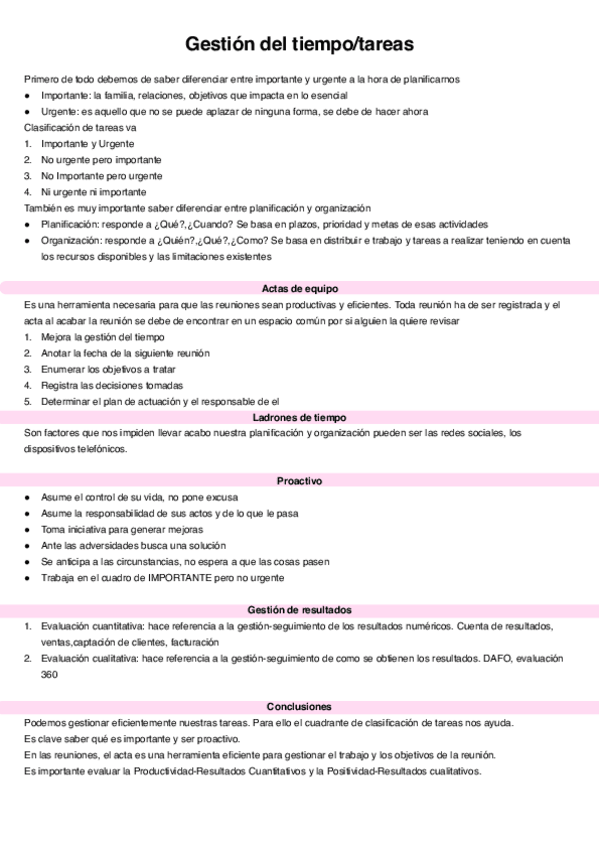 Gestión del tiempo/tareas

Primero de todo debemos de saber diferenciar entre importante y urgente a la hora de planificarnos
● Importante: la familia, relaciones, objetivos que impacta en lo esencial
● Urgente: es aquello que no se puede aplazar de ninguna forma, se debe de hacer ahora
Clasificación de tareas va
1. Importante y Urgente
2. No urgente pero importante
3. No Importante pero urgente
4. Ni urgente ni importante
También es muy importante saber diferenciar entre planificación y organización
● Planificación: responde a ¿Qué?,¿Cuando? Se basa en plazos, prioridad y metas de esas actividades
● Organización: responde a ¿Quién?,¿Qué?,¿Como? Se basa en distribuir e trabajo y tareas a realizar teniendo en cuenta los recursos disponibles y las limitaciones existentes

Actas de equipo
Es una herramienta necesaria para que las reuniones sean productivas y eficientes. Toda reunión ha de ser registrada y el acta al acabar la reunión se debe de encontrar en un espacio común por si alguien la quiere revisar
1. Mejora la gestión del tiempo
2. Anotar la fecha de la siguiente reunión
3. Enumerar los objetivos a tratar
4. Registra las decisiones tomadas
5. Determinar el plan de actuación y el responsable de el

Ladrones de tiempo
Son factores que nos impiden llevar acabo nuestra planificación y organización pueden ser las redes sociales, los dispositivos telefónicos.

Proactivo
● Asume el control de su vida, no pone excusa
● Asume la responsabilidad de sus actos y de lo que le pasa
● Toma iniciativa para generar mejoras
● Ante las adversidades busca una solución
● Se anticipa a las circunstancias, no espera a que las cosas pasen
● Trabaja en el cuadro de IMPORTANTE pero no urgente

Gestión de resultados
1. Evaluación cuantitativa: hace referencia a la gestión-seguimiento de los resultados numéricos. Cuenta de resultados, ventas,captación de clientes, facturación
2. Evaluación cualitativa: hace referencia a la gestión-seguimiento de como se obtienen los resultados. DAFO, evaluación 360

Conclusiones
Podemos gestionar eficientemente nuestras tareas. Para ello el cuadrante de clasificación de tareas nos ayuda.
Es clave saber qué es importante y ser proactivo.
En las reuniones, el acta es una herramienta eficiente para gestionar el trabajo y los objetivos de la reunión.
Es importante evaluar la Productividad-Resultados Cuantitativos y la Positividad-Resultados cualitativos.